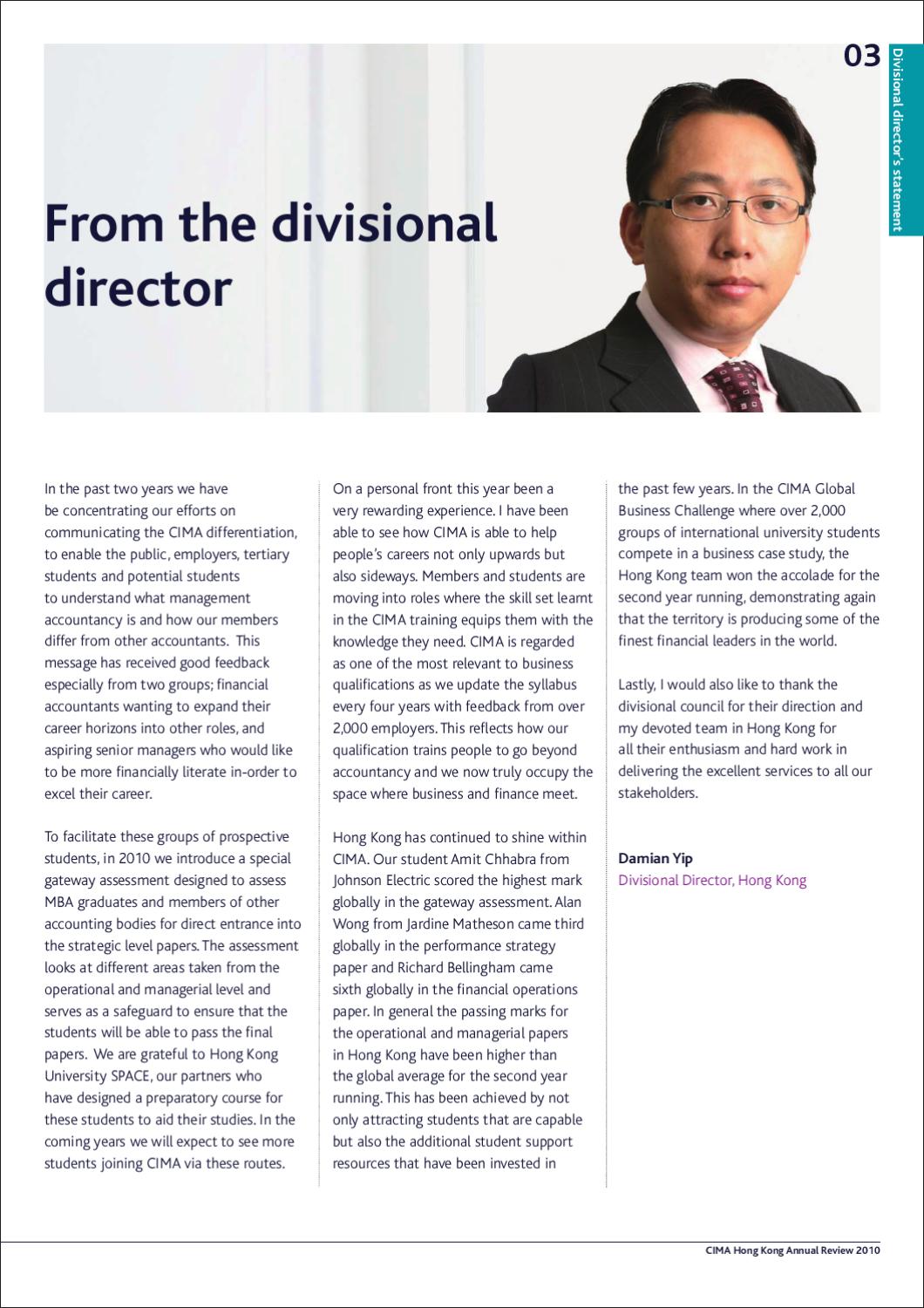 03

Divisional director's statement

From the divisional director

In the past two years we have be concentrating our efforts on communicating the CIMA differentiation, to enable the public, employers, tertiary students and potential students to understand what management accountancy is and how our members differ from other accountants. This message has received good feedback especially from two groups; financial accountants wanting to expand their career horizons into other roles, and aspiring senior managers who would like to be more financially literate in-order to excel their career.

To facilitate these groups of prospective students, in 2010 we introduce a special gateway assessment designed to assess MBA graduates and members of other accounting bodies for direct entrance into the strategic level papers. The assessment looks at different areas taken from the operational and managerial level and serves as a safeguard to ensure that the students will be able to pass the final papers. We are grateful to Hong Kong University SPACE, our partners who have designed a preparatory course for these students to aid their studies. In the coming years we will expect to see more students joining CIMA via these routes.

On a personal front this year been a very rewarding experience. I have been able to see how CIMA is able to help people's careers not only upwards but also sideways. Members and students are moving into roles where the skill set learnt in the CIMA training equips them with the knowledge they need. CIMA is regarded as one of the most relevant to business qualifications as we update the syllabus every four years with feedback from over 2,000 employers. This reflects how our qualification trains people to go beyond accountancy and we now truly occupy the space where business and finance meet.

Hong Kong has continued to shine within CIMA. Our student Amit Chhabra from Johnson Electric scored the highest mark globally in the gateway assessment. Alan Wong from Jardine Matheson came third globally in the performance strategy paper and Richard Bellingham came sixth globally in the financial operations paper. In general the passing marks for the operational and managerial papers in Hong Kong have been higher than the global average for the second year running. This has been achieved by not only attracting students that are capable but also the additional student support resources that have been invested in the past few years. In the CIMA Global Business Challenge where over 2,000 groups of international university students compete in a business case study, the Hong Kong team won the accolade for the second year running, demonstrating again that the territory is producing some of the finest financial leaders in the world.

Lastly, I would also like to thank the divisional council for their direction and my devoted team in Hong Kong for all their enthusiasm and hard work in delivering the excellent services to all our stakeholders.

Damian Yip
Divisional Director, Hong Kong

CIMA Hong Kong Annual Review 2010